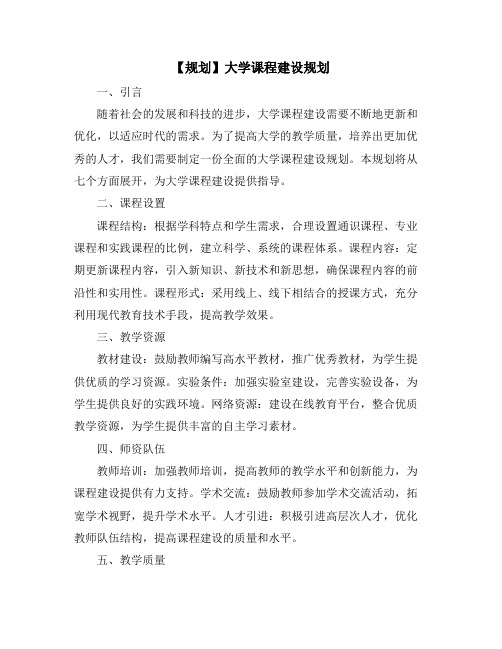 【规划】大学课程建设规划

一、引言

随着社会的发展和科技的进步，大学课程建设需要不断地更新和优化，以适应时代的需求。为了提高大学的教学质量，培养出更加优秀的人才，我们需要制定一份全面的大学课程建设规划。本规划将从七个方面展开，为大学课程建设提供指导。

二、课程设置

课程结构：根据学科特点和学生需求，合理设置通识课程、专业课程和实践课程的比例，建立科学、系统的课程体系。课程内容：定期更新课程内容，引入新知识、新技术和新思想，确保课程内容的前沿性和实用性。课程形式：采用线上、线下相结合的授课方式，充分利用现代教育技术手段，提高教学效果。

三、教学资源

教材建设：鼓励教师编写高水平教材，推广优秀教材，为学生提供优质的学习资源。实验条件：加强实验室建设，完善实验设备，为学生提供良好的实践环境。网络资源：建设在线教育平台，整合优质教学资源，为学生提供丰富的自主学习素材。

四、师资队伍

教师培训：加强教师培训，提高教师的教学水平和创新能力，为课程建设提供有力支持。学术交流：鼓励教师参加学术交流活动，拓宽学术视野，提升学术水平。人才引进：积极引进高层次人才，优化教师队伍结构，提高课程建设的质量和水平。

五、教学质量